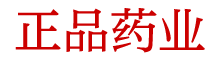 正品药业